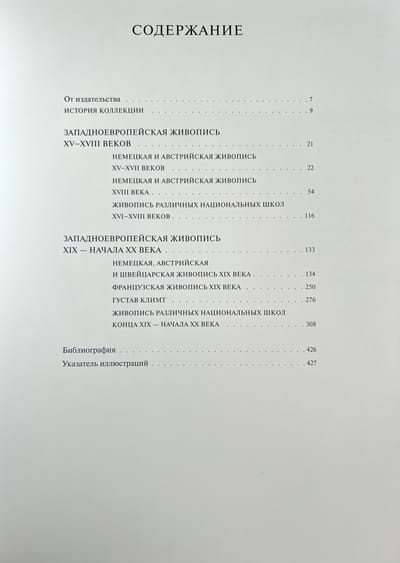 СОДЕРЖАНИЕ

От издательства 7
ИСТОРИЯ КОЛЛЕКЦИИ 9

ЗАПАДНОЕВРОПЕЙСКАЯ ЖИВОПИСЬ
XV–XVIII ВЕКОВ 21

НЕМЕЦКАЯ И АВСТРИЙСКАЯ ЖИВОПИСЬ
XV–XVII ВЕКОВ 22

НЕМЕЦКАЯ И АВСТРИЙСКАЯ ЖИВОПИСЬ
XVIII ВЕКА 54

ЖИВОПИСЬ РАЗЛИЧНЫХ НАЦИОНАЛЬНЫХ ШКОЛ
XVI–XVIII ВЕКОВ 116

ЗАПАДНОЕВРОПЕЙСКАЯ ЖИВОПИСЬ
XIX — НАЧАЛА XX ВЕКА 133

НЕМЕЦКАЯ, АВСТРИЙСКАЯ
И ШВЕЙЦАРСКАЯ ЖИВОПИСЬ XIX ВЕКА 134

ФРАНЦУЗСКАЯ ЖИВОПИСЬ XIX ВЕКА 250

ГУСТАВ КЛИМТ 276

ЖИВОПИСЬ РАЗЛИЧНЫХ НАЦИОНАЛЬНЫХ ШКОЛ
КОНЦА XIX — НАЧАЛА XX ВЕКА 308

Библиография 426
Указатель иллюстраций 427